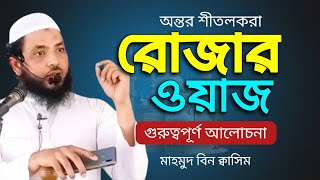 অন্তর শীতলকরা
রোজার
ওয়াজ
গুরুত্বপূর্ণ আলোচনা
মাহমুদ বিন ক্বাসিম